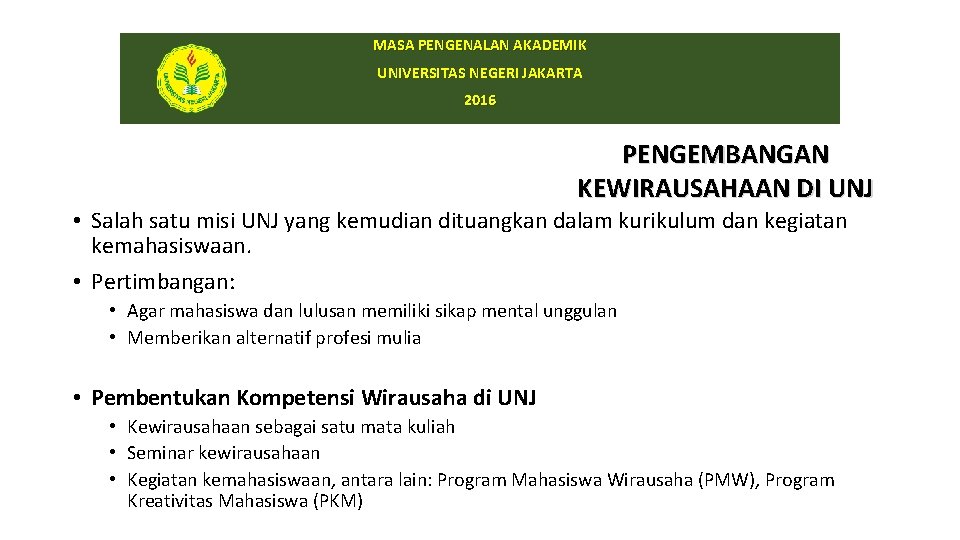 MASA PENGENALAN AKADEMIK
UNIVERSITAS NEGERI JAKARTA
2016

PENGEMBANGAN KEWIRAUSAHAAN DI UNJ

• Salah satu misi UNJ yang kemudian dituangkan dalam kurikulum dan kegiatan kemahasiswaan.
• Pertimbangan:
  • Agar mahasiswa dan lulusan memiliki sikap mental unggulan
  • Memberikan alternatif profesi mulia

• Pembentukan Kompetensi Wirausaha di UNJ
  • Kewirausahaan sebagai satu mata kuliah
  • Seminar kewirausahaan
  • Kegiatan kemahasiswaan, antara lain: Program Mahasiswa Wirausaha (PMW), Program Kreativitas Mahasiswa (PKM)